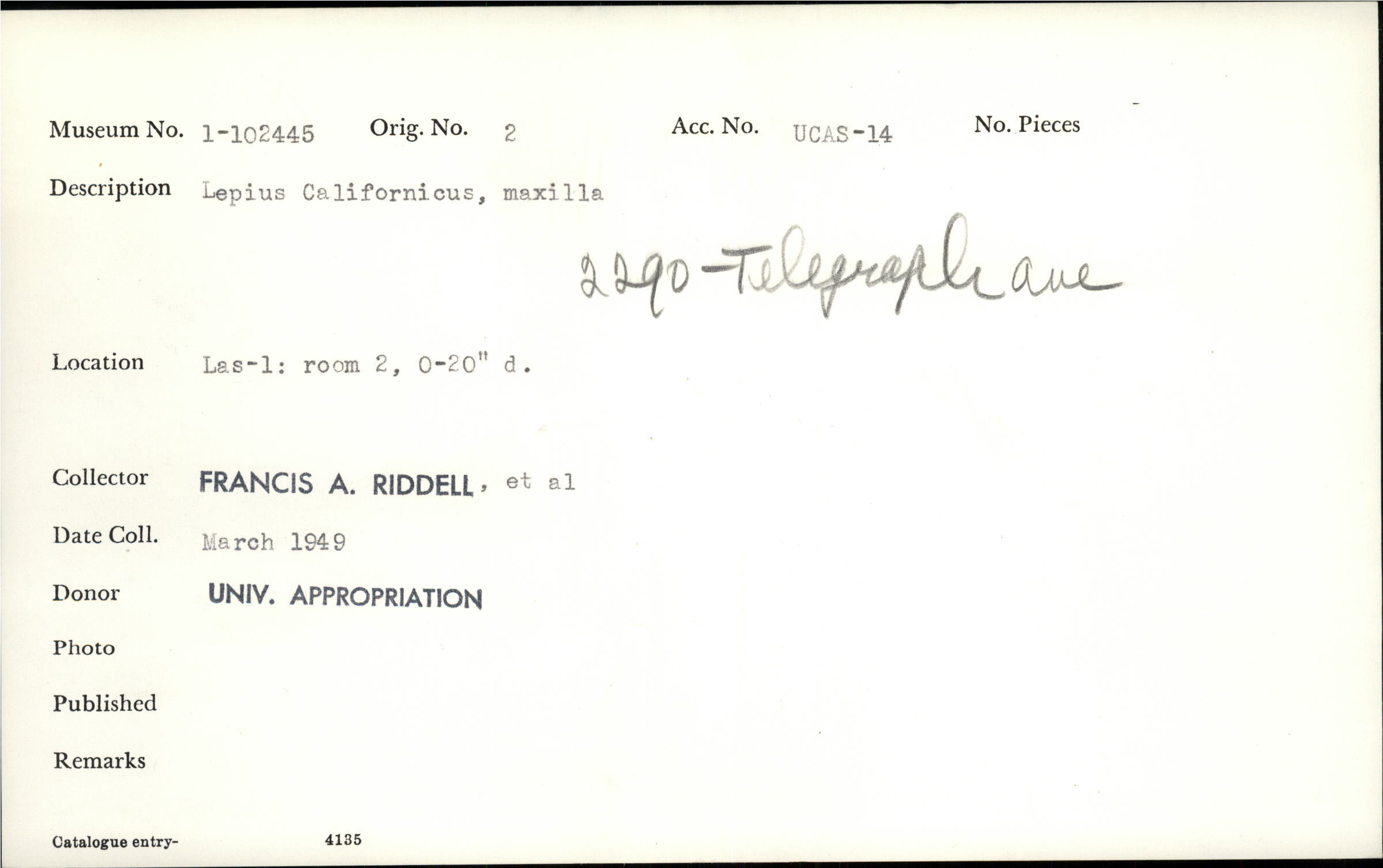 Museum No. 1-102445 Orig. No. 2 Acc. No. UCAS-14 No. Pieces

Description Lepius Californicus, maxilla

2290-Telegraph ave

Location Las-1: room 2, 0-20" d.

Collector FRANCIS A. RIDDELL, et al

Date Coll. March 1949

Donor UNIV. APPROPRIATION

Photo

Published

Remarks

Catalogue entry- 4135